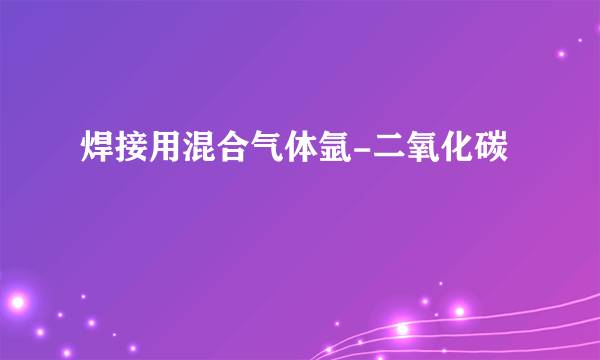 焊接用混合气体氩-二氧化碳